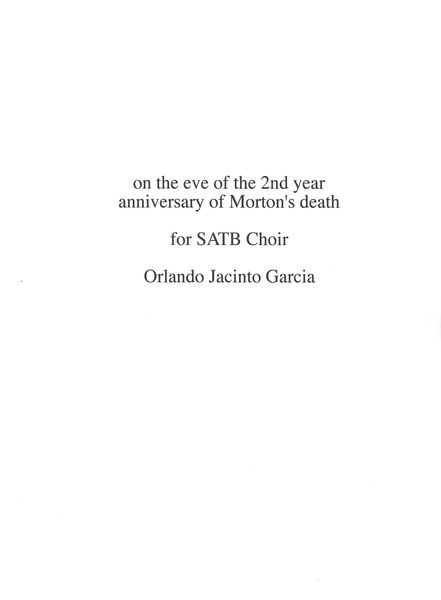 on the eve of the 2nd year anniversary of Morton's death

for SATB Choir

Orlando Jacinto Garcia